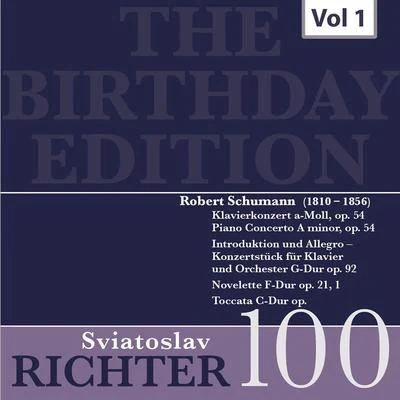 THE BIRTHDAY EDITION

Vol 1

Robert Schumann (1810 – 1856)
Klavierkonzert a-Moll, op. 54
Piano Concerto A minor, op. 54
Introduktion und Allegro – Konzertstück für Klavier und Orchester G-Dur op. 92
Novelette F-Dur op. 21, 1
Toccata C-Dur op.

Sviatoslav
RICHTER 100